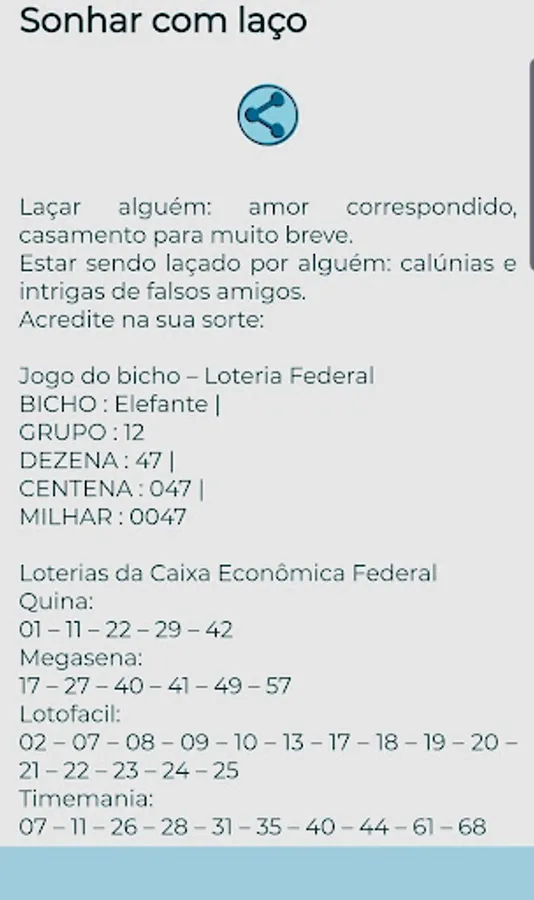 Sonhar com laço

Laçar alguém: amor correspondido, casamento para muito breve.
Estar sendo laçado por alguém: calúnias e intrigas de falsos amigos.
Acredite na sua sorte:

Jogo do bicho – Loteria Federal
BICHO : Elefante |
GRUPO : 12
DEZENA : 47 |
CENTENA : 047 |
MILHAR : 0047

Loterias da Caixa Econômica Federal
Quina:
01 – 11 – 22 – 29 – 42
Megasena:
17 – 27 – 40 – 41 – 49 – 57
Lotofacil:
02 – 07 – 08 – 09 – 10 – 13 – 17 – 18 – 19 – 20 – 21 – 22 – 23 – 24 – 25
Timemania:
07 – 11 – 26 – 28 – 31 – 35 – 40 – 44 – 61 – 68